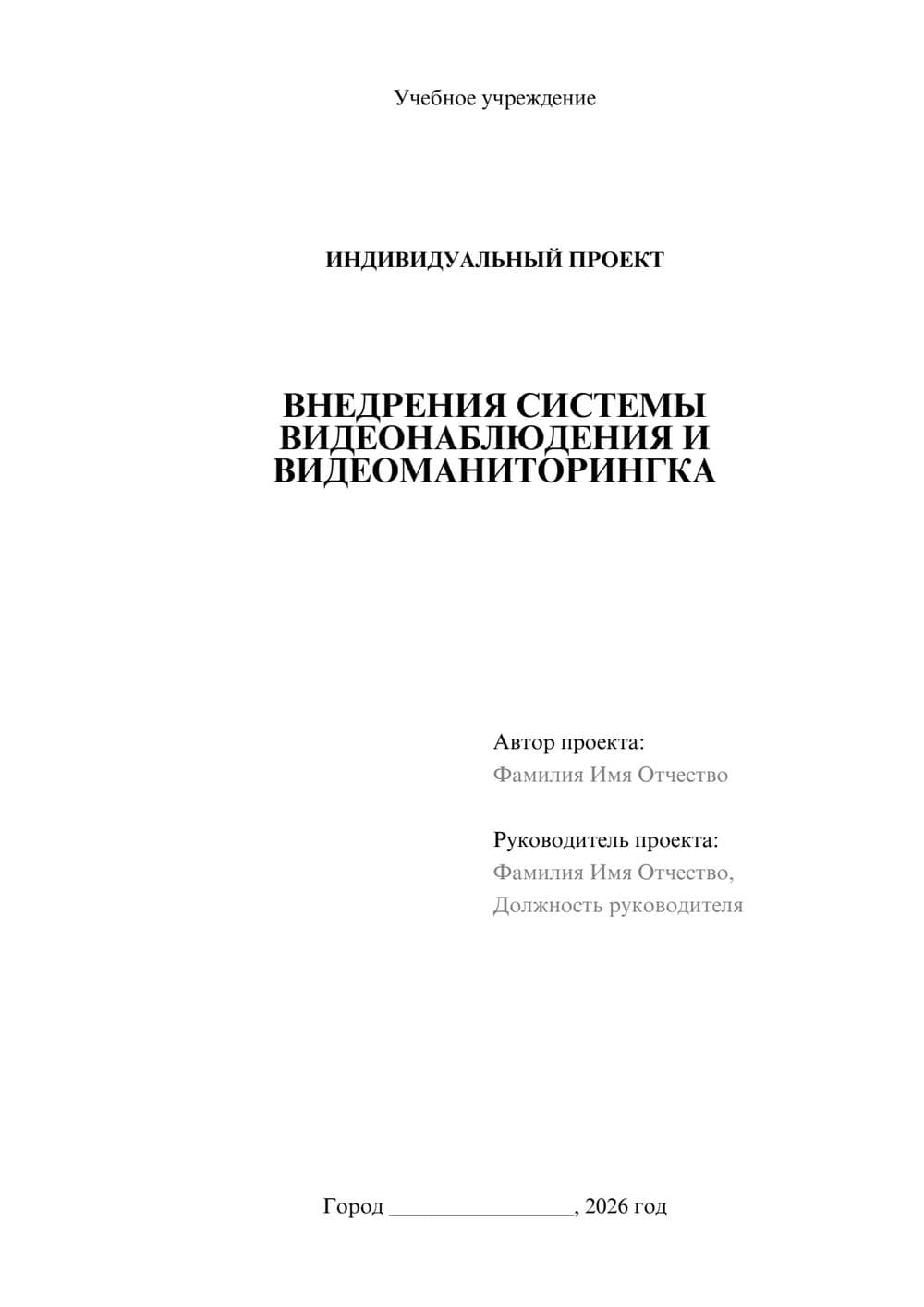 Учебное учреждение

ИНДИВИДУАЛЬНЫЙ ПРОЕКТ

ВНЕДРЕНИЯ СИСТЕМЫ ВИДЕОНАБЛЮДЕНИЯ И ВИДЕОМАНИТОРИНГКА

Автор проекта:
Фамилия Имя Отчество

Руководитель проекта:
Фамилия Имя Отчество,
Должность руководителя

Город ________________, 2026 год